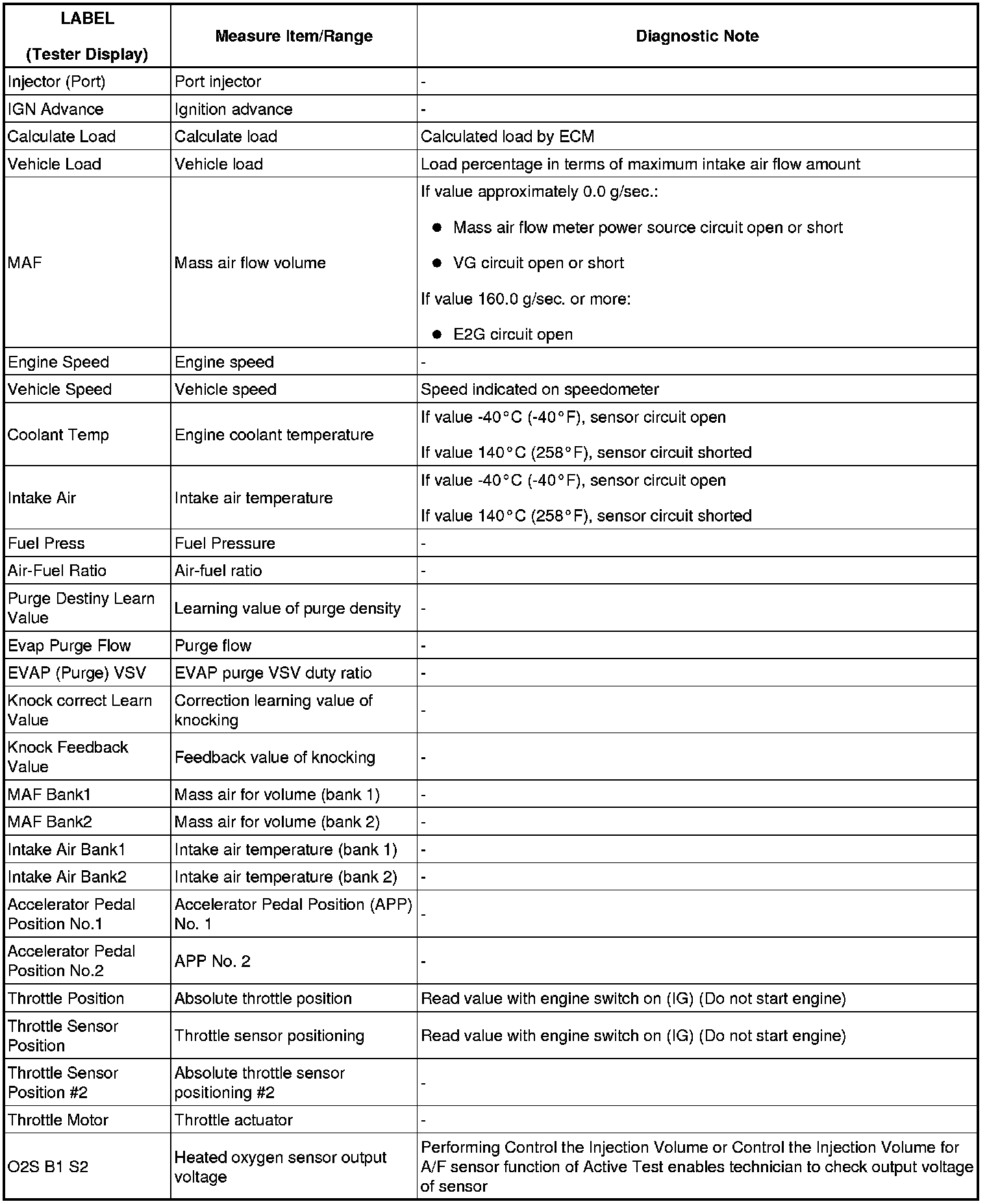 | LABEL (Tester Display) | Measure Item/Range | Diagnostic Note |
|---|---|---|
| Injector (Port) | Port injector | - |
| IGN Advance | Ignition advance | - |
| Calculate Load | Calculate load | Calculated load by ECM |
| Vehicle Load | Vehicle load | Load percentage in terms of maximum intake air flow amount |
| MAF | Mass air flow volume | If value approximately 0.0 g/sec.: ● Mass air flow meter power source circuit open or short ● VG circuit open or short If value 160.0 g/sec. or more: ● E2G circuit open |
| Engine Speed | Engine speed | - |
| Vehicle Speed | Vehicle speed | Speed indicated on speedometer |
| Coolant Temp | Engine coolant temperature | If value -40°C (-40°F), sensor circuit open If value 140°C (258°F), sensor circuit shorted |
| Intake Air | Intake air temperature | If value -40°C (-40°F), sensor circuit open If value 140°C (258°F), sensor circuit shorted |
| Fuel Press | Fuel Pressure | - |
| Air-Fuel Ratio | Air-fuel ratio | - |
| Purge Destiny Learn Value | Learning value of purge density | - |
| Evap Purge Flow | Purge flow | - |
| EVAP (Purge) VSV | EVAP purge VSV duty ratio | - |
| Knock correct Learn Value | Correction learning value of knocking | - |
| Knock Feedback Value | Feedback value of knocking | - |
| MAF Bank1 | Mass air for volume (bank 1) | - |
| MAF Bank2 | Mass air for volume (bank 2) | - |
| Intake Air Bank1 | Intake air temperature (bank 1) | - |
| Intake Air Bank2 | Intake air temperature (bank 2) | - |
| Accelerator Pedal Position No.1 | Accelerator Pedal Position (APP) No. 1 | - |
| Accelerator Pedal Position No.2 | APP No. 2 | - |
| Throttle Position | Absolute throttle position | Read value with engine switch on (IG) (Do not start engine) |
| Throttle Sensor Position | Throttle sensor positioning | Read value with engine switch on (IG) (Do not start engine) |
| Throttle Sensor Position #2 | Absolute throttle sensor positioning #2 | - |
| Throttle Motor | Throttle actuator | - |
| O2S B1 S2 | Heated oxygen sensor output voltage | Performing Control the Injection Volume or Control the Injection Volume for A/F sensor function of Active Test enables technician to check output voltage of sensor |